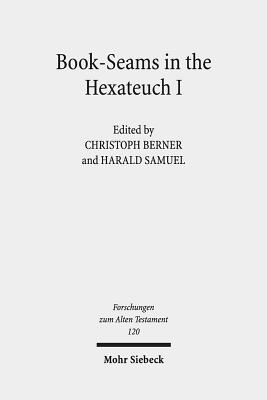 Book-Seams in the Hexateuch I

Edited by
CHRISTOPH BERNER
and HARALD SAMUEL

Forschungen
zum Alten Testament
120

Mohr Siebeck